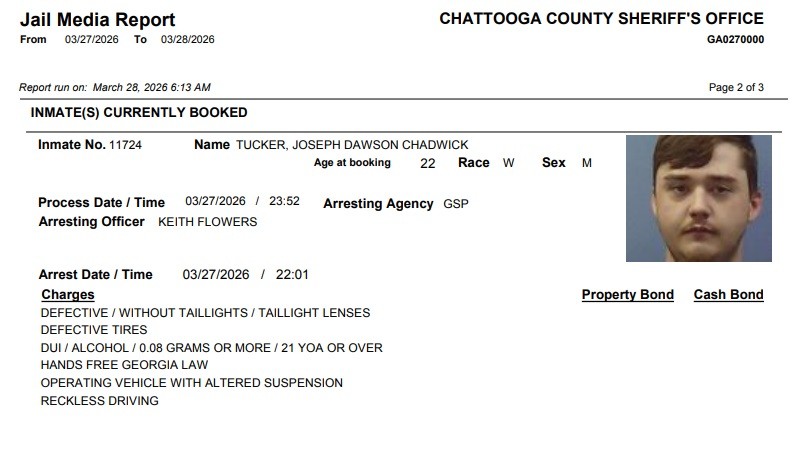 Jail Media Report
From 03/27/2026 To 03/28/2026

CHATTOOGA COUNTY SHERIFF'S OFFICE
GA0270000

Report run on: March 28, 2026 6:13 AM

Page 2 of 3

INMATE(S) CURRENTLY BOOKED

Inmate No. 11724 Name TUCKER, JOSEPH DAWSON CHADWICK
Age at booking 22 Race W Sex M

Process Date / Time 03/27/2026 / 23:52 Arresting Agency GSP
Arresting Officer KEITH FLOWERS

Arrest Date / Time 03/27/2026 / 22:01

Charges

Property Bond Cash Bond

DEFECTIVE / WITHOUT TAILLIGHTS / TAILLIGHT LENSES
DEFECTIVE TIRES
DUI / ALCOHOL / 0.08 GRAMS OR MORE / 21 YOA OR OVER
HANDS FREE GEORGIA LAW
OPERATING VEHICLE WITH ALTERED SUSPENSION
RECKLESS DRIVING